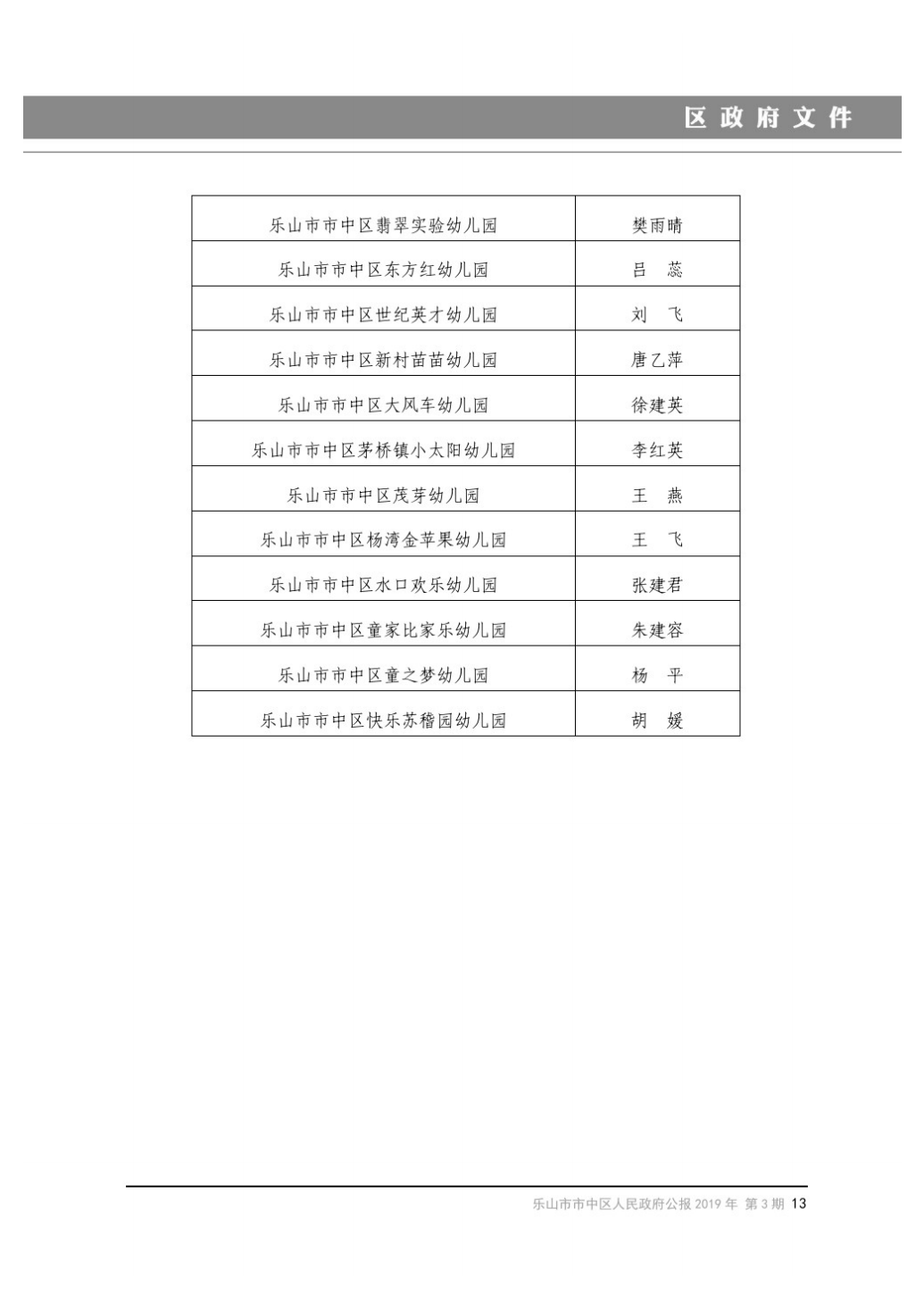 区政府文件

| 乐山市市中区翡翠实验幼儿园 | 樊雨晴 |
|---|---|
| 乐山市市中区东方红幼儿园 | 吕　蕊 |
| 乐山市市中区世纪英才幼儿园 | 刘　飞 |
| 乐山市市中区新村苗苗幼儿园 | 唐乙萍 |
| 乐山市市中区大风车幼儿园 | 徐建英 |
| 乐山市市中区茅桥镇小太阳幼儿园 | 李红英 |
| 乐山市市中区茂芽幼儿园 | 王　燕 |
| 乐山市市中区杨湾金苹果幼儿园 | 王　飞 |
| 乐山市市中区水口欢乐幼儿园 | 张建君 |
| 乐山市市中区童家比家乐幼儿园 | 朱建容 |
| 乐山市市中区童之梦幼儿园 | 杨　平 |
| 乐山市市中区快乐苏稽园幼儿园 | 胡　媛 |

乐山市市中区人民政府公报2019年 第3期 13